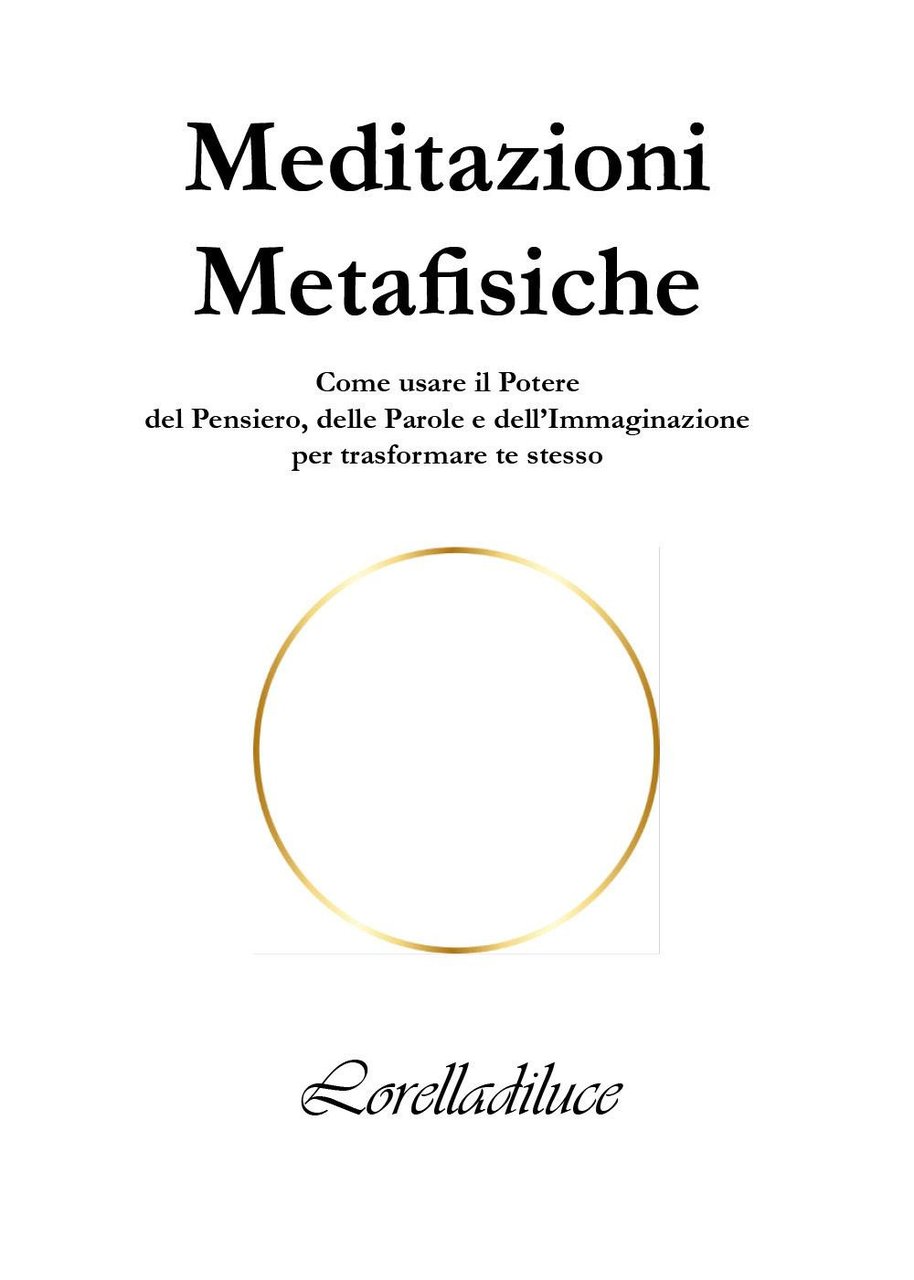 Meditazioni
Metafisiche

Come usare il Potere
del Pensiero, delle Parole e dell'Immaginazione
per trasformare te stesso

Lorelladiluce